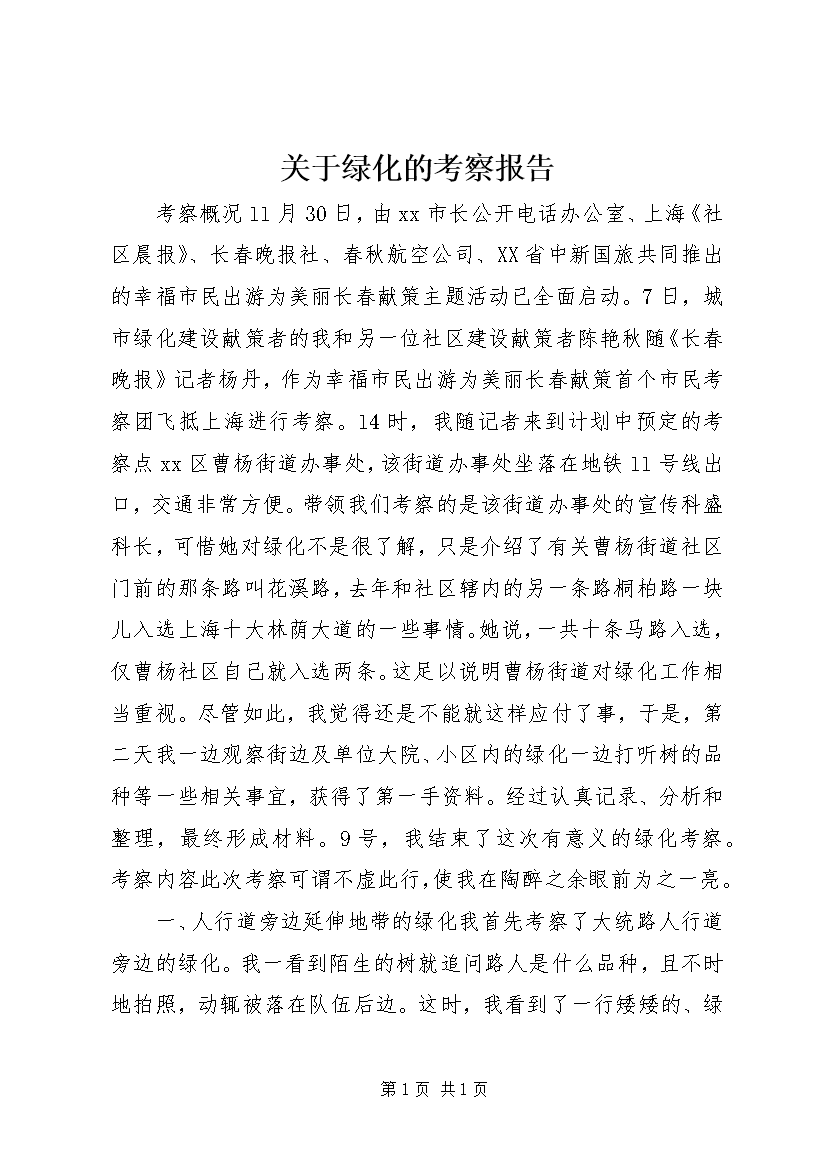 关于绿化的考察报告

考察概况11月30日，由xx市长公开电话办公室、上海《社区晨报》、长春晚报社、春秋航空公司、XX省中新国旅共同推出的幸福市民出游为美丽长春献策主题活动已全面启动。7日，城市绿化建设献策者的我和另一位社区建设献策者陈艳秋随《长春晚报》记者杨丹，作为幸福市民出游为美丽长春献策首个市民考察团飞抵上海进行考察。14时，我随记者来到计划中预定的考察点xx区曹杨街道办事处，该街道办事处坐落在地铁11号线出口，交通非常方便。带领我们考察的是该街道办事处的宣传科盛科长，可惜她对绿化不是很了解，只是介绍了有关曹杨街道社区门前的那条路叫花溪路，去年和社区辖内的另一条路桐柏路一块儿入选上海十大林荫大道的一些事情。她说，一共十条马路入选，仅曹杨社区自己就入选两条。这足以说明曹杨街道对绿化工作相当重视。尽管如此，我觉得还是不能就这样应付了事，于是，第二天我一边观察街边及单位大院、小区内的绿化一边打听树的品种等一些相关事宜，获得了第一手资料。经过认真记录、分析和整理，最终形成材料。9号，我结束了这次有意义的绿化考察。考察内容此次考察可谓不虚此行，使我在陶醉之余眼前为之一亮。

一、人行道旁边延伸地带的绿化我首先考察了大统路人行道旁边的绿化。我一看到陌生的树就追问路人是什么品种，且不时地拍照，动辄被落在队伍后边。这时，我看到了一行矮矮的、绿

第1页 共1页